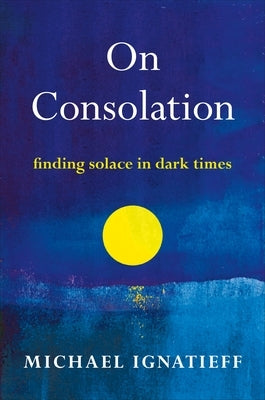 On Consolation

finding solace in dark times

MICHAEL IGNATIEFF